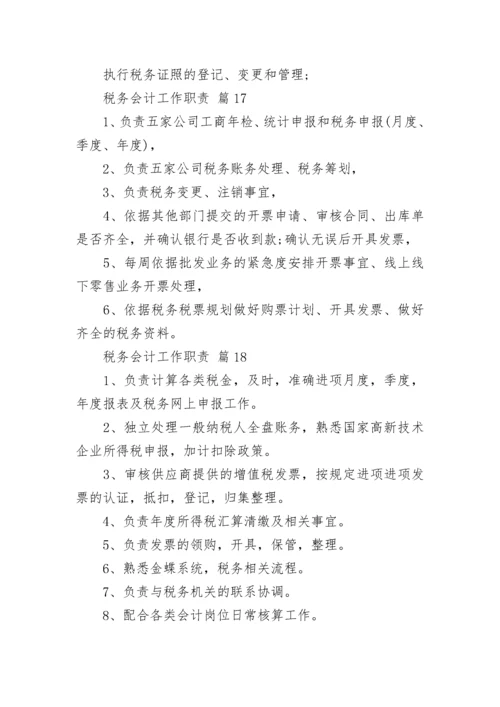 执行税务证照的登记、变更和管理；

税务会计工作职责 篇 17

1、负责五家公司工商年检、统计申报和税务申报(月度、季度、年度)，

2、负责五家公司税务账务处理、税务筹划，

3、负责税务变更、注销事宜，

4、依据其他部门提交的开票申请、审核合同、出库单是否齐全，并确认银行是否收到款;确认无误后开具发票，

5、每周依据批发业务的紧急度安排开票事宜、线上线下零售业务开票处理，

6、依据税务税票规划做好购票计划、开具发票、做好齐全的税务资料。

税务会计工作职责 篇 18

1、负责计算各类税金，及时，准确进项月度，季度，年度报表及税务网上申报工作。

2、独立处理一般纳税人全盘账务，熟悉国家高新技术企业所得税申报，加计扣除政策。

3、审核供应商提供的增值税发票，按规定进项进项发票的认证，抵扣，登记，归集整理。

4、负责年度所得税汇算清缴及相关事宜。

5、负责发票的领购，开具，保管，整理。

6、熟悉金蝶系统，税务相关流程。

7、负责与税务机关的联系协调。

8、配合各类会计岗位日常核算工作。